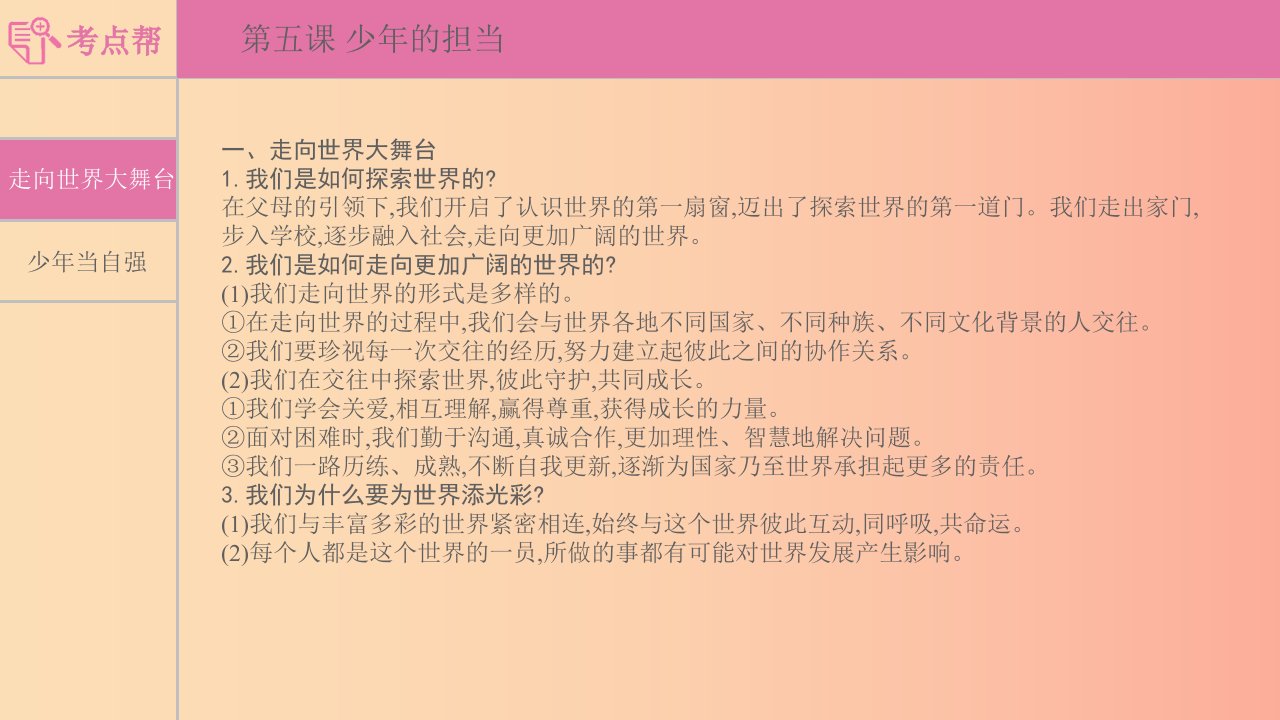 考点帮

第五课 少年的担当

走向世界大舞台

少年当自强

一、走向世界大舞台
1. 我们是如何探索世界的?
在父母的引领下,我们开启了认识世界的第一扇窗,迈出了探索世界的第一道门。我们走出家门,步入学校,逐步融入社会,走向更加广阔的世界。
2. 我们是如何走向更加广阔的世界的?
(1)我们走向世界的形式是多样的。
①在走向世界的过程中,我们会与世界各地不同国家、不同种族、不同文化背景的人交往。
②我们要珍视每一次交往的经历,努力建立起彼此之间的协作关系。
(2)我们在交往中探索世界,彼此守护,共同成长。
①我们学会关爱,相互理解,赢得尊重,获得成长的力量。
②面对困难时,我们勤于沟通,真诚合作,更加理性、智慧地解决问题。
③我们一路历练、成熟,不断自我更新,逐渐为国家乃至世界承担起更多的责任。
3. 我们为什么要为世界添光彩?
(1)我们与丰富多彩的世界紧密相连,始终与这个世界彼此互动,同呼吸,共命运。
(2)每个人都是这个世界的一员,所做的事都有可能对世界发展产生影响。